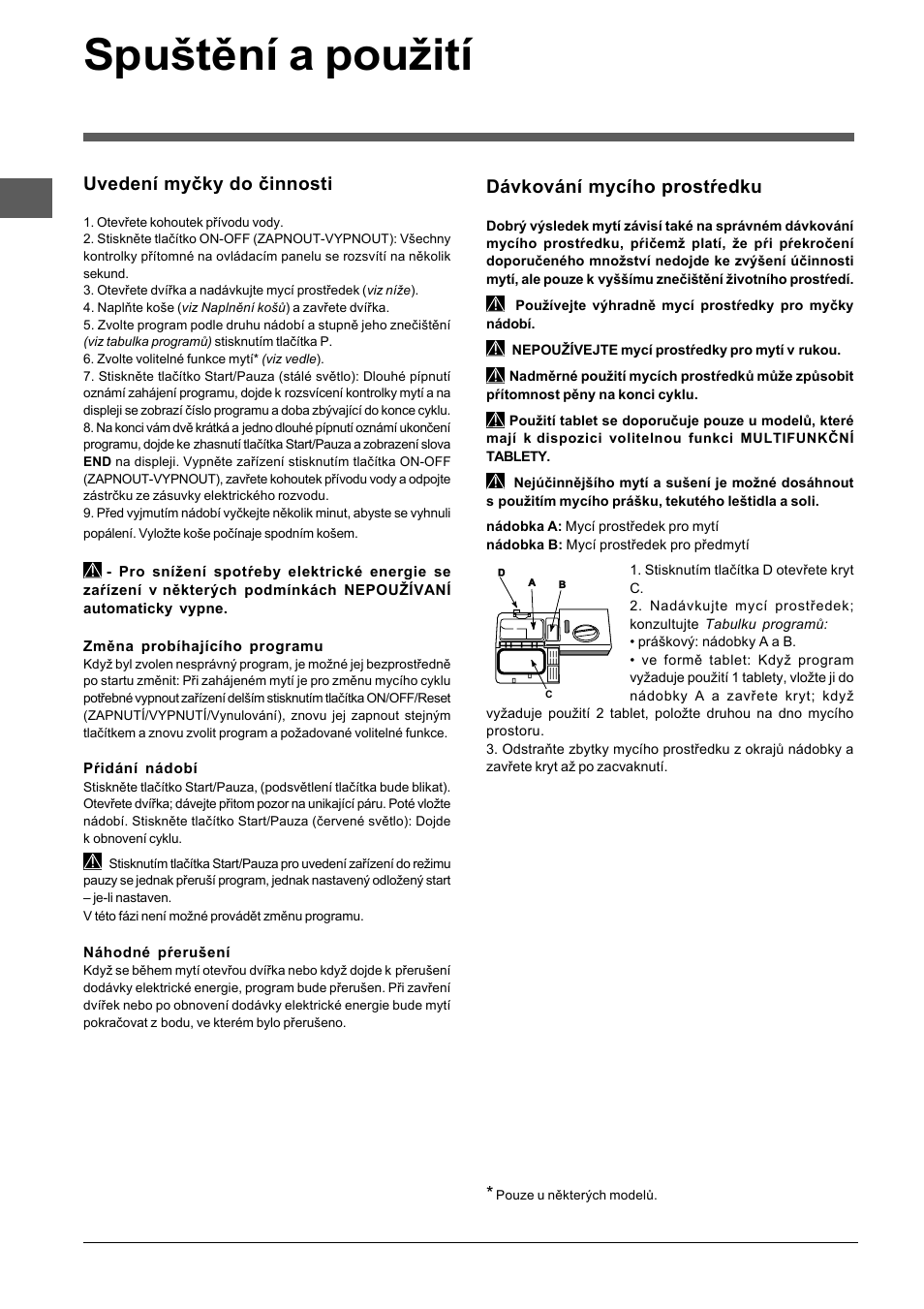 Spuštění a použití

Uvedení myčky do činnosti

1. Otevřete kohoutek přívodu vody.
2. Stiskněte tlačítko ON-OFF (ZAPNOUT-VYPNOUT): Všechny kontrolky přítomné na ovládacím panelu se rozsvítí na několik sekund.
3. Otevřete dvířka a nadávkujte mycí prostředek (viz níže).
4. Naplňte koše (viz Naplnění košů) a zavřete dvířka.
5. Zvolte program podle druhu nádobí a stupně jeho znečištění (viz tabulka programů) stisknutím tlačítka P.
6. Zvolte volitelné funkce mytí* (viz vedle).
7. Stiskněte tlačítko Start/Pauza (stálé světlo): Dlouhé pípnutí oznámí zahájení programu, dojde k rozsvícení kontrolky mytí a na displeji se zobrazí číslo programu a doba zbývající do konce cyklu.
8. Na konci vám dvě krátká a jedno dlouhé pípnutí oznámí ukončení programu, dojde ke zhasnutí tlačítka Start/Pauza a zobrazení slova END na displeji. Vypněte zařízení stisknutím tlačítka ON-OFF (ZAPNOUT-VYPNOUT), zavřete kohoutek přívodu vody a odpojte zástrčku ze zásuvky elektrického rozvodu.
9. Před vyjmutím nádobí vyčkejte několik minut, abyste se vyhnuli popálení. Vyložte koše počínaje spodním košem.

- Pro snížení spotřeby elektrické energie se zařízení v některých podmínkách NEPOUŽÍVANÍ automaticky vypne.

Změna probíhajícího programu
Když byl zvolen nesprávný program, je možné jej bezprostředně po startu změnit: Při zahájeném mytí je pro změnu mycího cyklu potřebné vypnout zařízení delším stisknutím tlačítka ON/OFF/Reset (ZAPNUTÍ/VYPNUTÍ/Vynulování), znovu jej zapnout stejným tlačítkem a znovu zvolit program a požadované volitelné funkce.

Přidání nádobí
Stiskněte tlačítko Start/Pauza, (podsvětlení tlačítka bude blikat). Otevřete dvířka; dávejte přitom pozor na unikající páru. Poté vložte nádobí. Stiskněte tlačítko Start/Pauza (červené světlo): Dojde k obnovení cyklu.

Stisknutím tlačítka Start/Pauza pro uvedení zařízení do režimu pauzy se jednak přeruší program, jednak nastavený odložený start – je-li nastaven.
V této fázi není možné provádět změnu programu.

Náhodné přerušení
Když se během mytí otevřou dvířka nebo když dojde k přerušení dodávky elektrické energie, program bude přerušen. Při zavření dvířek nebo po obnovení dodávky elektrické energie bude mytí pokračovat z bodu, ve kterém bylo přerušeno.

Dávkování mycího prostředku

Dobrý výsledek mytí závisí také na správném dávkování mycího prostředku, přičemž platí, že při překročení doporučeného množství nedojde ke zvýšení účinnosti mytí, ale pouze k vyššímu znečištění životního prostředí.

Používejte výhradně mycí prostředky pro myčky nádobí.

NEPOUŽÍVEJTE mycí prostředky pro mytí v rukou.

Nadměrné použití mycích prostředků může způsobit přítomnost pěny na konci cyklu.

Použití tablet se doporučuje pouze u modelů, které mají k dispozici volitelnou funkci MULTIFUNKČNÍ TABLETY.

Nejúčinnějšího mytí a sušení je možné dosáhnout s použitím mycího prášku, tekutého leštidla a soli.

nádobka A: Mycí prostředek pro mytí
nádobka B: Mycí prostředek pro předmytí

D
A
B
C

1. Stisknutím tlačítka D otevřete kryt C.
2. Nadávkujte mycí prostředek; konzultujte Tabulku programů:
• práškový: nádobky A a B.
• ve formě tablet: Když program vyžaduje použití 1 tablety, vložte ji do nádobky A a zavřete kryt; když vyžaduje použití 2 tablet, položte druhou na dno mycího prostoru.
3. Odstraňte zbytky mycího prostředku z okrajů nádobky a zavřete kryt až po zacvaknutí.

* Pouze u některých modelů.